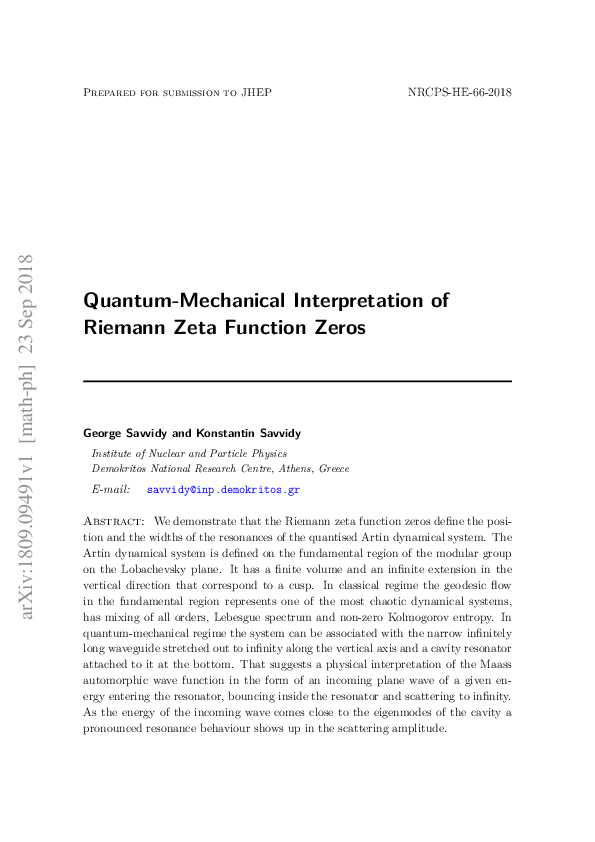 Prepared for submission to JHEP

NRCPS-HE-66-2018

arXiv:1809.09491v1 [math-ph] 23 Sep 2018

Quantum-Mechanical Interpretation of Riemann Zeta Function Zeros

George Savvidy and Konstantin Savvidy

Institute of Nuclear and Particle Physics
Demokritos National Research Centre, Athens, Greece

E-mail: savvidy@inp.demokritos.gr

Abstract: We demonstrate that the Riemann zeta function zeros define the position and the widths of the resonances of the quantised Artin dynamical system. The Artin dynamical system is defined on the fundamental region of the modular group on the Lobachevsky plane. It has a finite volume and an infinite extension in the vertical direction that correspond to a cusp. In classical regime the geodesic flow in the fundamental region represents one of the most chaotic dynamical systems, has mixing of all orders, Lebesgue spectrum and non-zero Kolmogorov entropy. In quantum-mechanical regime the system can be associated with the narrow infinitely long waveguide stretched out to infinity along the vertical axis and a cavity resonator attached to it at the bottom. That suggests a physical interpretation of the Maass automorphic wave function in the form of an incoming plane wave of a given energy entering the resonator, bouncing inside the resonator and scattering to infinity. As the energy of the incoming wave comes close to the eigenmodes of the cavity a pronounced resonance behaviour shows up in the scattering amplitude.